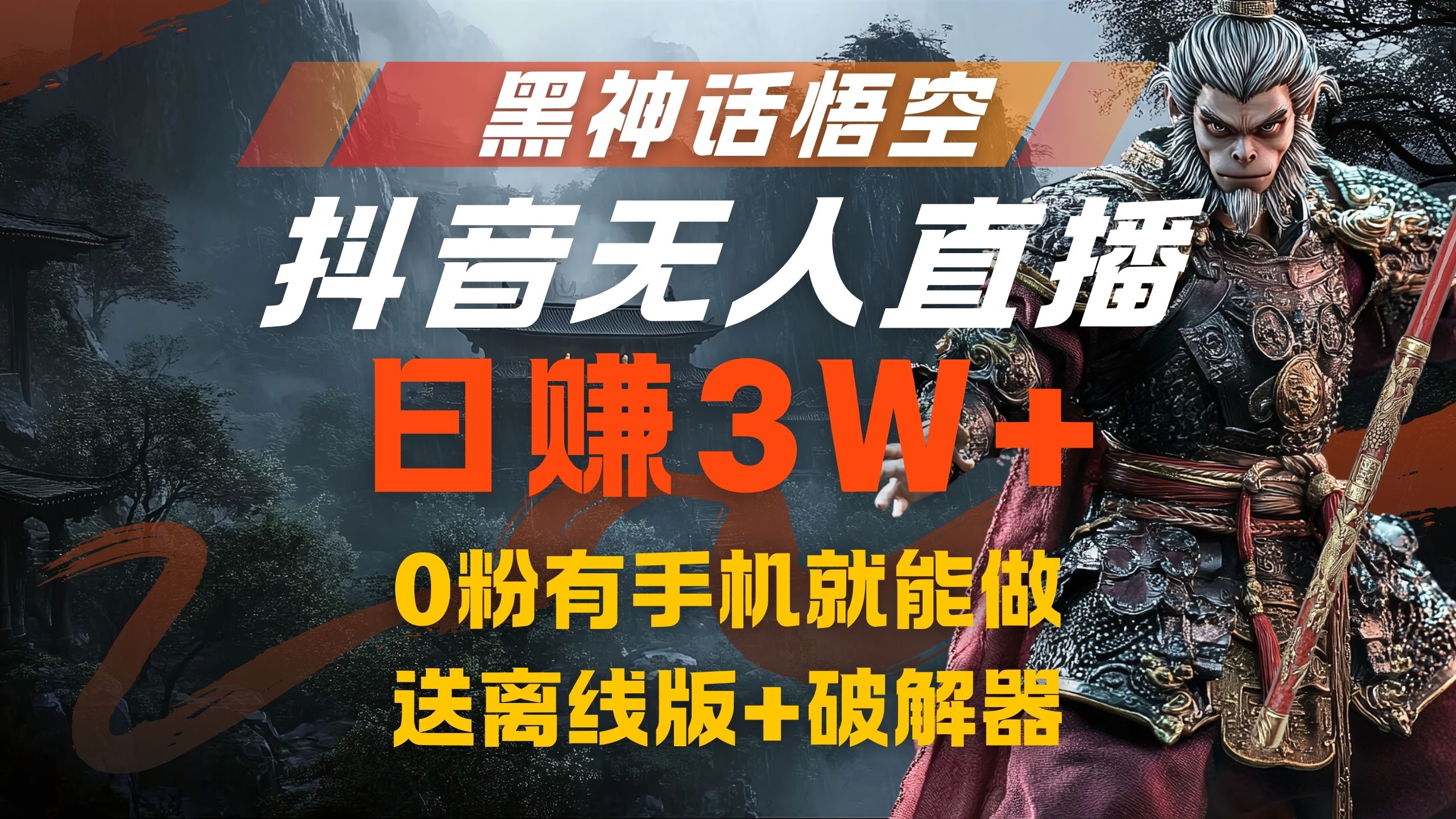 黑神话悟空

抖音无人直播

日赚3W+

0粉有手机就能做

送离线版+破解器